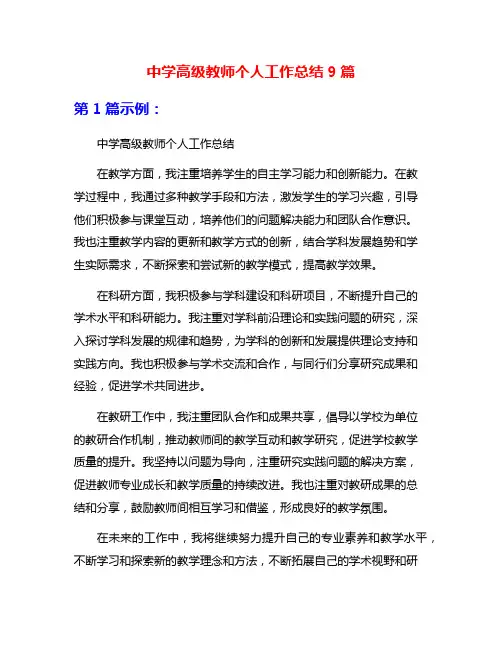 中学高级教师个人工作总结 9 篇

第 1 篇示例：

中学高级教师个人工作总结

在教学方面，我注重培养学生的自主学习能力和创新能力。在教学过程中，我通过多种教学手段和方法，激发学生的学习兴趣，引导他们积极参与课堂互动，培养他们的问题解决能力和团队合作意识。我也注重教学内容的更新和教学方式的创新，结合学科发展趋势和学生实际需求，不断探索和尝试新的教学模式，提高教学效果。

在科研方面，我积极参与学科建设和科研项目，不断提升自己的学术水平和科研能力。我注重对学科前沿理论和实践问题的研究，深入探讨学科发展的规律和趋势，为学科的创新和发展提供理论支持和实践方向。我也积极参与学术交流和合作，与同行们分享研究成果和经验，促进学术共同进步。

在教研工作中，我注重团队合作和成果共享，倡导以学校为单位的教研合作机制，推动教师间的教学互动和教学研究，促进学校教学质量的提升。我坚持以问题为导向，注重研究实践问题的解决方案，促进教师专业成长和教学质量的持续改进。我也注重对教研成果的总结和分享，鼓励教师间相互学习和借鉴，形成良好的教学氛围。

在未来的工作中，我将继续努力提升自己的专业素养和教学水平，不断学习和探索新的教学理念和方法，不断拓展自己的学术视野和研